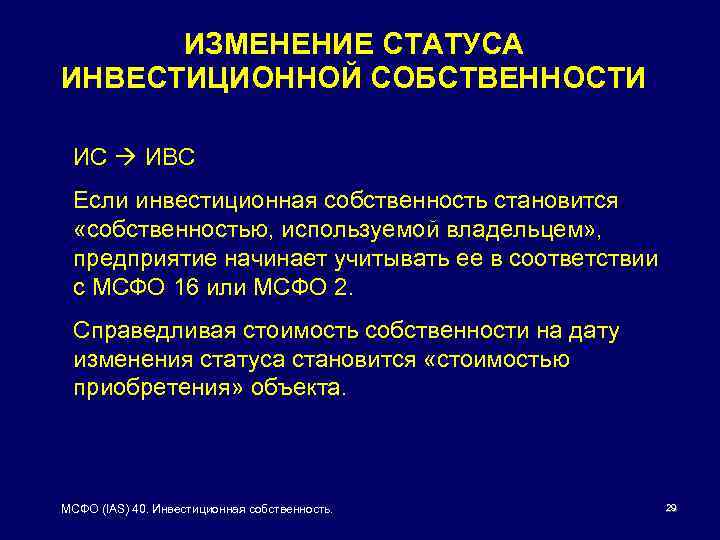 ИЗМЕНЕНИЕ СТАТУСА ИНВЕСТИЦИОННОЙ СОБСТВЕННОСТИ

ИС → ИВС

Если инвестиционная собственность становится «собственностью, используемой владельцем», предприятие начинает учитывать ее в соответствии с МСФО 16 или МСФО 2.

Справедливая стоимость собственности на дату изменения статуса становится «стоимостью приобретения» объекта.

МСФО (IAS) 40. Инвестиционная собственность.

29